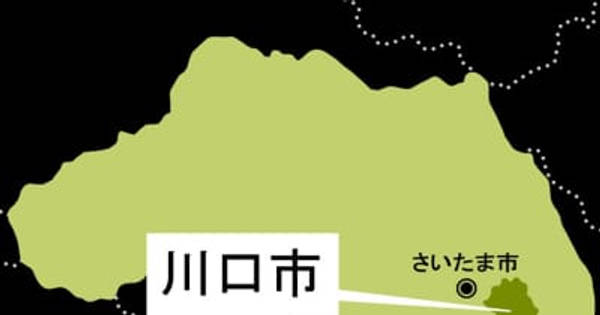 川口市

さいたま市